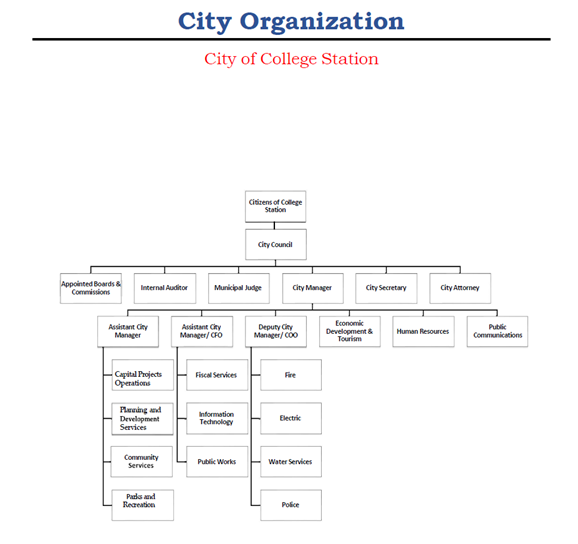 City Organization

City of College Station

Citizens of College Station

City Council

Appointed Boards & Commissions

Internal Auditor

Municipal Judge

City Manager

City Secretary

City Attorney

Assistant City Manager

Assistant City Manager/ CFO

Deputy City Manager/ COO

Economic Development & Tourism

Human Resources

Public Communications

Capital Projects Operations

Planning and Development Services

Community Services

Parks and Recreation

Fiscal Services

Information Technology

Public Works

Fire

Electric

Water Services

Police